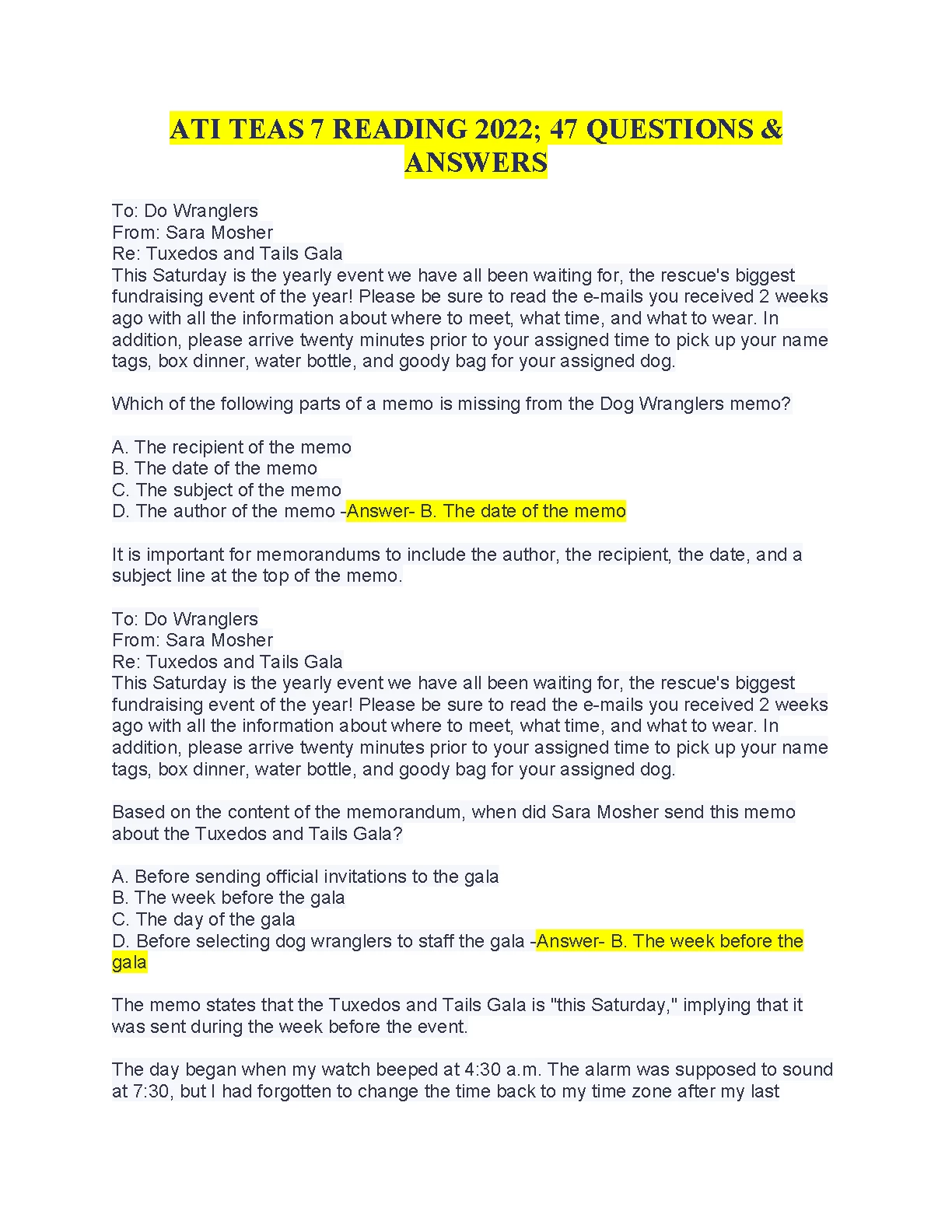 ATI TEAS 7 READING 2022; 47 QUESTIONS & ANSWERS

To: Do Wranglers
From: Sara Mosher
Re: Tuxedos and Tails Gala
This Saturday is the yearly event we have all been waiting for, the rescue's biggest fundraising event of the year! Please be sure to read the e-mails you received 2 weeks ago with all the information about where to meet, what time, and what to wear. In addition, please arrive twenty minutes prior to your assigned time to pick up your name tags, box dinner, water bottle, and goody bag for your assigned dog.

Which of the following parts of a memo is missing from the Dog Wranglers memo?

A. The recipient of the memo
B. The date of the memo
C. The subject of the memo
D. The author of the memo -Answer- B. The date of the memo

It is important for memorandums to include the author, the recipient, the date, and a subject line at the top of the memo.

To: Do Wranglers
From: Sara Mosher
Re: Tuxedos and Tails Gala
This Saturday is the yearly event we have all been waiting for, the rescue's biggest fundraising event of the year! Please be sure to read the e-mails you received 2 weeks ago with all the information about where to meet, what time, and what to wear. In addition, please arrive twenty minutes prior to your assigned time to pick up your name tags, box dinner, water bottle, and goody bag for your assigned dog.

Based on the content of the memorandum, when did Sara Mosher send this memo about the Tuxedos and Tails Gala?

A. Before sending official invitations to the gala
B. The week before the gala
C. The day of the gala
D. Before selecting dog wranglers to staff the gala -Answer- B. The week before the gala

The memo states that the Tuxedos and Tails Gala is "this Saturday," implying that it was sent during the week before the event.

The day began when my watch beeped at 4:30 a.m. The alarm was supposed to sound at 7:30, but I had forgotten to change the time back to my time zone after my last